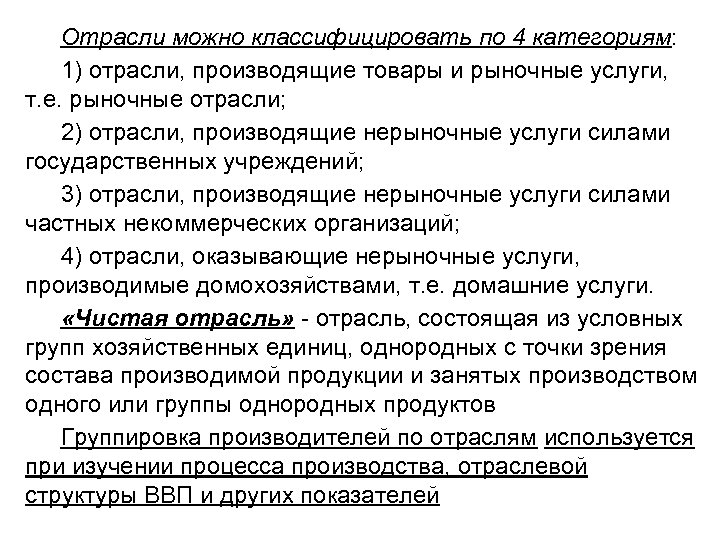 Отрасли можно классифицировать по 4 категориям:

1) отрасли, производящие товары и рыночные услуги, т.е. рыночные отрасли;

2) отрасли, производящие нерыночные услуги силами государственных учреждений;

3) отрасли, производящие нерыночные услуги силами частных некоммерческих организаций;

4) отрасли, оказывающие нерыночные услуги, производимые домохозяйствами, т.е. домашние услуги.

«Чистая отрасль» - отрасль, состоящая из условных групп хозяйственных единиц, однородных с точки зрения состава производимой продукции и занятых производством одного или группы однородных продуктов

Группировка производителей по отраслям используется при изучении процесса производства, отраслевой структуры ВВП и других показателей